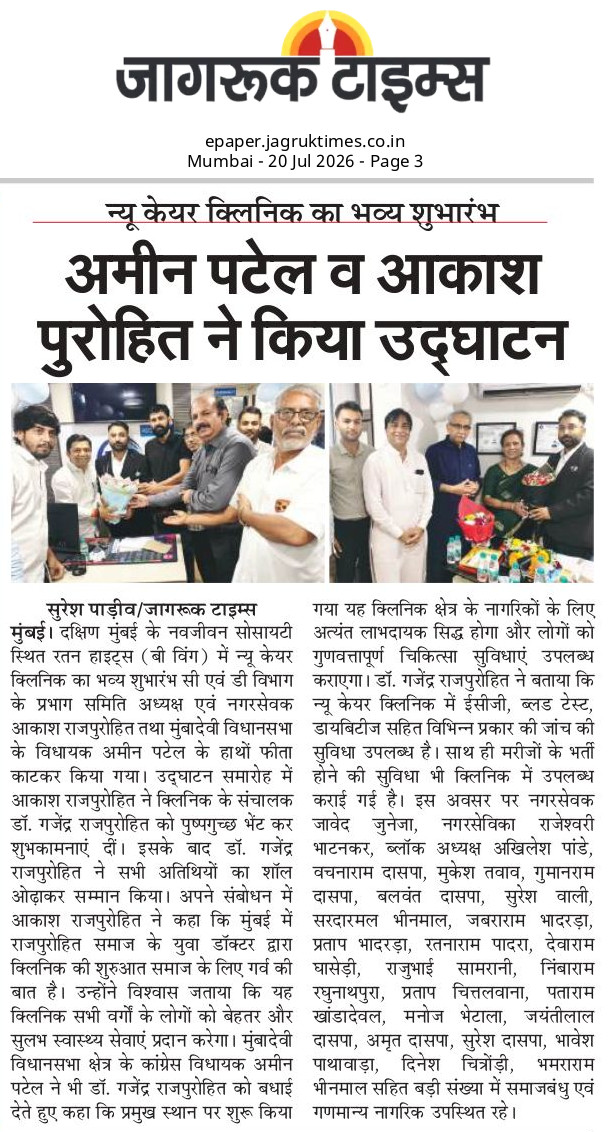 जागरूक टाइम्स

epaper.jagruktimes.co.in
Mumbai - 20 Jul 2026 - Page 3

न्यू केयर क्लिनिक का भव्य शुभारंभ

अमीन पटेल व आकाश पुरोहित ने किया उद्घाटन

सुरेश पाड़ीव/जागरूक टाइम्स

मुंबई। दक्षिण मुंबई के नवजीवन सोसायटी स्थित रतन हाइट्स (बी विंग) में न्यू केयर क्लिनिक का भव्य शुभारंभ सी एवं डी विभाग के प्रभाग समिति अध्यक्ष एवं नगरसेवक आकाश राजपुरोहित तथा मुंबादेवी विधानसभा के विधायक अमीन पटेल के हाथों फीता काटकर किया गया। उद्घाटन समारोह में आकाश राजपुरोहित ने क्लिनिक के संचालक डॉ. गजेंद्र राजपुरोहित को पुष्पगुच्छ भेंट कर शुभकामनाएं दीं। इसके बाद डॉ. गजेंद्र राजपुरोहित ने सभी अतिथियों का शॉल ओढ़ाकर सम्मान किया। अपने संबोधन में आकाश राजपुरोहित ने कहा कि मुंबई में राजपुरोहित समाज के युवा डॉक्टर द्वारा क्लिनिक की शुरुआत समाज के लिए गर्व की बात है। उन्होंने विश्वास जताया कि यह क्लिनिक सभी वर्गों के लोगों को बेहतर और सुलभ स्वास्थ्य सेवाएं प्रदान करेगा। मुंबादेवी विधानसभा क्षेत्र के कांग्रेस विधायक अमीन पटेल ने भी डॉ. गजेंद्र राजपुरोहित को बधाई देते हुए कहा कि प्रमुख स्थान पर शुरू किया गया यह क्लिनिक क्षेत्र के नागरिकों के लिए अत्यंत लाभदायक सिद्ध होगा और लोगों को गुणवत्तापूर्ण चिकित्सा सुविधाएं उपलब्ध कराएगा। डॉ. गजेंद्र राजपुरोहित ने बताया कि न्यू केयर क्लिनिक में ईसीजी, ब्लड टेस्ट, डायबिटीज सहित विभिन्न प्रकार की जांच की सुविधा उपलब्ध है। साथ ही मरीजों के भर्ती होने की सुविधा भी क्लिनिक में उपलब्ध कराई गई है। इस अवसर पर नगरसेवक जावेद जुनेजा, नगरसेविका राजेश्वरी भाटनकर, ब्लॉक अध्यक्ष अखिलेश पांडे, वचनाराम दासपा, मुकेश तवाव, गुमानराम दासपा, बलवंत दासपा, सुरेश वाली, सरदारमल भीनमाल, जबराराम भादरड़ा, प्रताप भादरड़ा, रतनाराम पादरा, देवाराम घासेड़ी, राजुभाई सामरानी, निंबाराम रघुनाथपुरा, प्रताप चित्तलवाना, पताराम खांडादेवल, मनोज भेटाला, जयंतीलाल दासपा, अमृत दासपा, सुरेश दासपा, भावेश पाथावाड़ा, दिनेश चित्रोड़ी, भमराराम भीनमाल सहित बड़ी संख्या में समाजबंधु एवं गणमान्य नागरिक उपस्थित रहे।